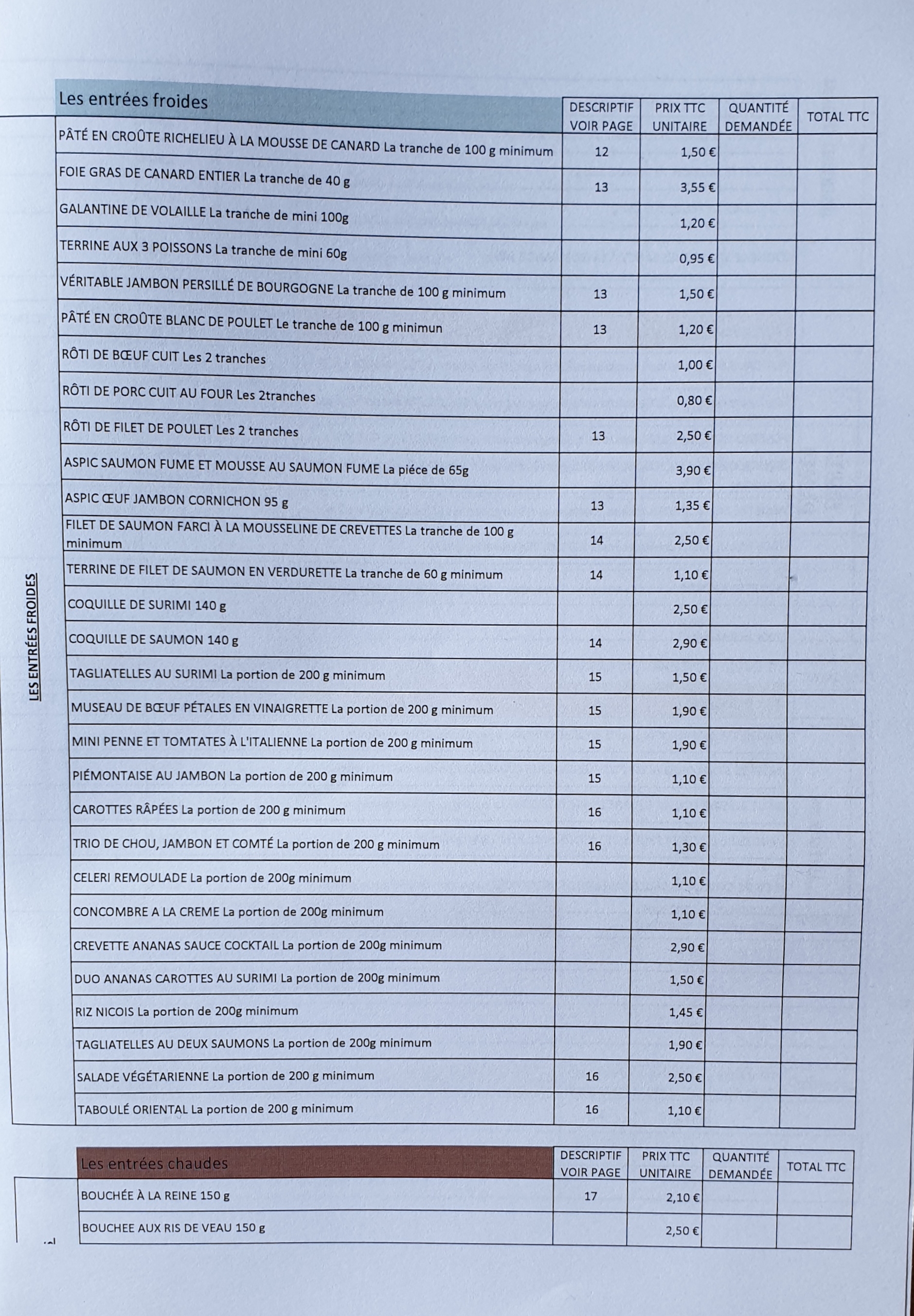 LES ENTRÉES FROIDES

| Les entrées froides | DESCRIPTIF VOIR PAGE | PRIX TTC UNITAIRE | QUANTITÉ DEMANDÉE | TOTAL TTC |
|---|---|---|---|---|
| PÂTÉ EN CROÛTE RICHELIEU À LA MOUSSE DE CANARD La tranche de 100 g minimum | 12 | 1,50 € | | |
| FOIE GRAS DE CANARD ENTIER La tranche de 40 g | 13 | 3,55 € | | |
| GALANTINE DE VOLAILLE La tranche de mini 100g | | 1,20 € | | |
| TERRINE AUX 3 POISSONS La tranche de mini 60g | | 0,95 € | | |
| VÉRITABLE JAMBON PERSILLÉ DE BOURGOGNE La tranche de 100 g minimum | 13 | 1,50 € | | |
| PÂTÉ EN CROÛTE BLANC DE POULET Le tranche de 100 g minimun | 13 | 1,20 € | | |
| RÔTI DE BŒUF CUIT Les 2 tranches | | 1,00 € | | |
| RÔTI DE PORC CUIT AU FOUR Les 2tranches | | 0,80 € | | |
| RÔTI DE FILET DE POULET Les 2 tranches | 13 | 2,50 € | | |
| ASPIC SAUMON FUME ET MOUSSE AU SAUMON FUME La piéce de 65g | | 3,90 € | | |
| ASPIC ŒUF JAMBON CORNICHON 95 g | 13 | 1,35 € | | |
| FILET DE SAUMON FARCI À LA MOUSSELINE DE CREVETTES La tranche de 100 g minimum | 14 | 2,50 € | | |
| TERRINE DE FILET DE SAUMON EN VERDURETTE La tranche de 60 g minimum | 14 | 1,10 € | | |
| COQUILLE DE SURIMI 140 g | | 2,50 € | | |
| COQUILLE DE SAUMON 140 g | 14 | 2,90 € | | |
| TAGLIATELLES AU SURIMI La portion de 200 g minimum | 15 | 1,50 € | | |
| MUSEAU DE BŒUF PÉTALES EN VINAIGRETTE La portion de 200 g minimum | 15 | 1,90 € | | |
| MINI PENNE ET TOMTATES À L'ITALIENNE La portion de 200 g minimum | 15 | 1,90 € | | |
| PIÉMONTAISE AU JAMBON La portion de 200 g minimum | 15 | 1,10 € | | |
| CAROTTES RÂPÉES La portion de 200 g minimum | 16 | 1,10 € | | |
| TRIO DE CHOU, JAMBON ET COMTÉ La portion de 200 g minimum | 16 | 1,30 € | | |
| CELERI REMOULADE La portion de 200g minimum | | 1,10 € | | |
| CONCOMBRE A LA CREME La portion de 200g minimum | | 1,10 € | | |
| CREVETTE ANANAS SAUCE COCKTAIL La portion de 200g minimum | | 2,90 € | | |
| DUO ANANAS CAROTTES AU SURIMI La portion de 200g minimum | | 1,50 € | | |
| RIZ NICOIS La portion de 200g minimum | | 1,45 € | | |
| TAGLIATELLES AU DEUX SAUMONS La portion de 200g minimum | | 1,90 € | | |
| SALADE VÉGÉTARIENNE La portion de 200 g minimum | 16 | 2,50 € | | |
| TABOULÉ ORIENTAL La portion de 200 g minimum | 16 | 1,10 € | | |

| Les entrées chaudes | DESCRIPTIF VOIR PAGE | PRIX TTC UNITAIRE | QUANTITÉ DEMANDÉE | TOTAL TTC |
|---|---|---|---|---|
| BOUCHÉE À LA REINE 150 g | 17 | 2,10 € | | |
| BOUCHEE AUX RIS DE VEAU 150 g | | 2,50 € | | |